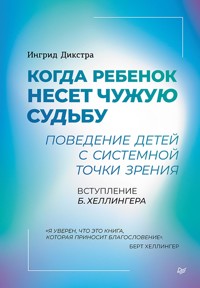 Ингрид Дикстра

КОГДА РЕБЕНОК НЕСЕТ ЧУЖУЮ СУДЬБУ

ПОВЕДЕНИЕ ДЕТЕЙ С СИСТЕМНОЙ ТОЧКИ ЗРЕНИЯ

ВСТУПЛЕНИЕ Б. ХЕЛЛИНГЕРА

«Я УВЕРЕН, ЧТО ЭТО КНИГА, КОТОРАЯ ПРИНОСИТ БЛАГОСЛОВЕНИЕ».
БЕРТ ХЕЛЛИНГЕР

ПИТЕР